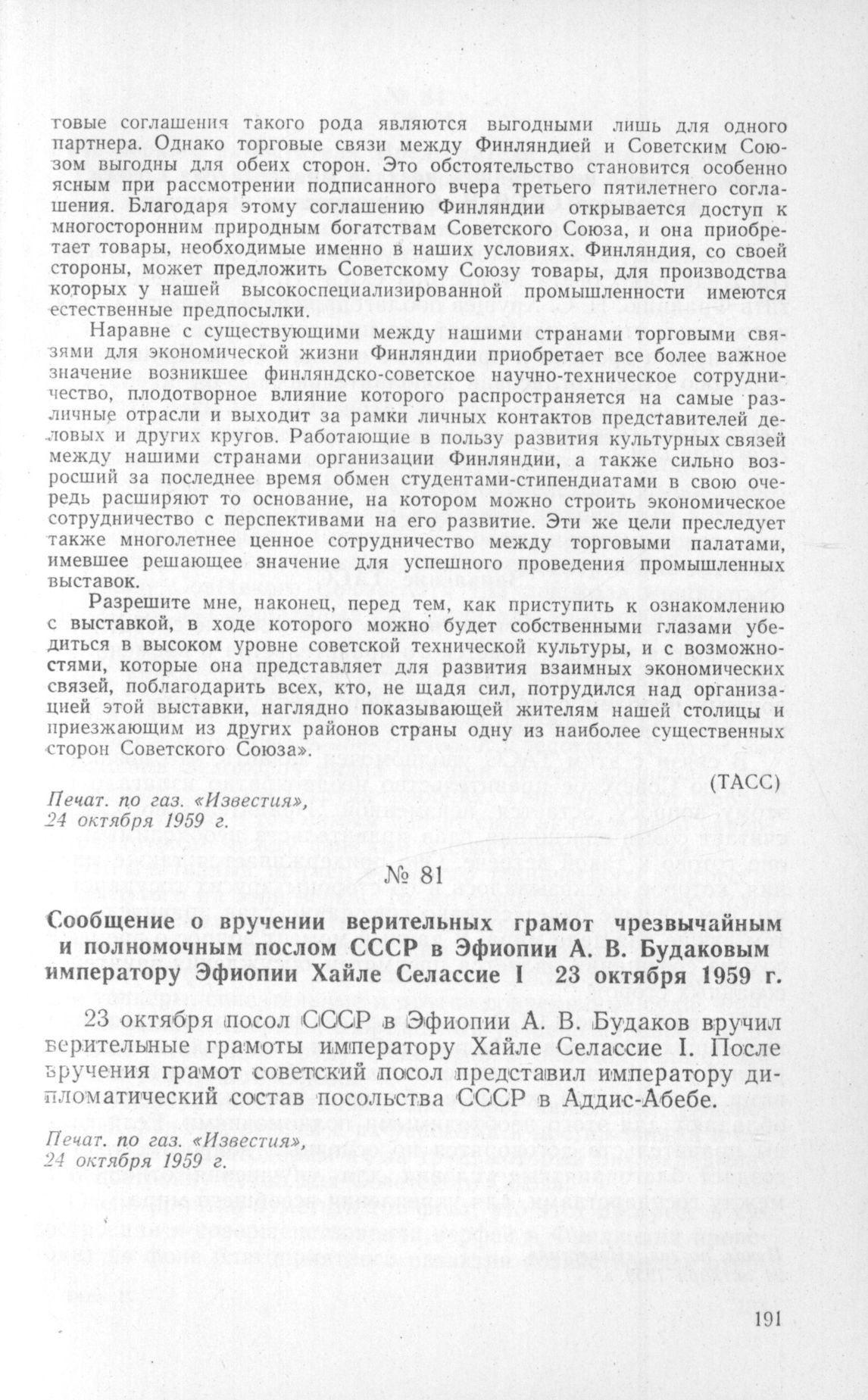 товые соглашения такого рода являются выгодными лишь для одного партнера. Однако торговые связи между Финляндией и Советским Союзом выгодны для обеих сторон. Это обстоятельство становится особенно ясным при рассмотрении подписанного вчера третьего пятилетнего соглашения. Благодаря этому соглашению Финляндии открывается доступ к многосторонним природным богатствам Советского Союза, и она приобретает товары, необходимые именно в наших условиях. Финляндия, со своей стороны, может предложить Советскому Союзу товары, для производства которых у нашей высокоспециализированной промышленности имеются естественные предпосылки.

Наравне с существующими между нашими странами торговыми связями для экономической жизни Финляндии приобретает все более важное значение возникшее финляндско-советское научно-техническое сотрудничество, плодотворное влияние которого распространяется на самые различные отрасли и выходит за рамки личных контактов представителей деловых и других кругов. Работающие в пользу развития культурных связей между нашими странами организации Финляндии, а также сильно возросший за последнее время обмен студентами-стипендиатами в свою очередь расширяют то основание, на котором можно строить экономическое сотрудничество с перспективами на его развитие. Эти же цели преследует также многолетнее ценное сотрудничество между торговыми палатами, имевшее решающее значение для успешного проведения промышленных выставок.

Разрешите мне, наконец, перед тем, как приступить к ознакомлению с выставкой, в ходе которого можно будет собственными глазами убедиться в высоком уровне советской технической культуры, и с возможностями, которые она представляет для развития взаимных экономических связей, поблагодарить всех, кто, не щадя сил, потрудился над организацией этой выставки, наглядно показывающей жителям нашей столицы и приезжающим из других районов страны одну из наиболее существенных сторон Советского Союза».

(ТАСС)

Печат. по газ. «Известия», 24 октября 1959 г.

№ 81

Сообщение о вручении верительных грамот чрезвычайным и полномочным послом СССР в Эфиопии А. В. Будаковым императору Эфиопии Хайле Селассие I 23 октября 1959 г.

23 октября посол СССР в Эфиопии А. В. Будаков вручил верительные грамоты императору Хайле Селассие I. После вручения грамот советский посол представил императору дипломатический состав посольства СССР в Аддис-Абебе.

Печат. по газ. «Известия», 24 октября 1959 г.

191